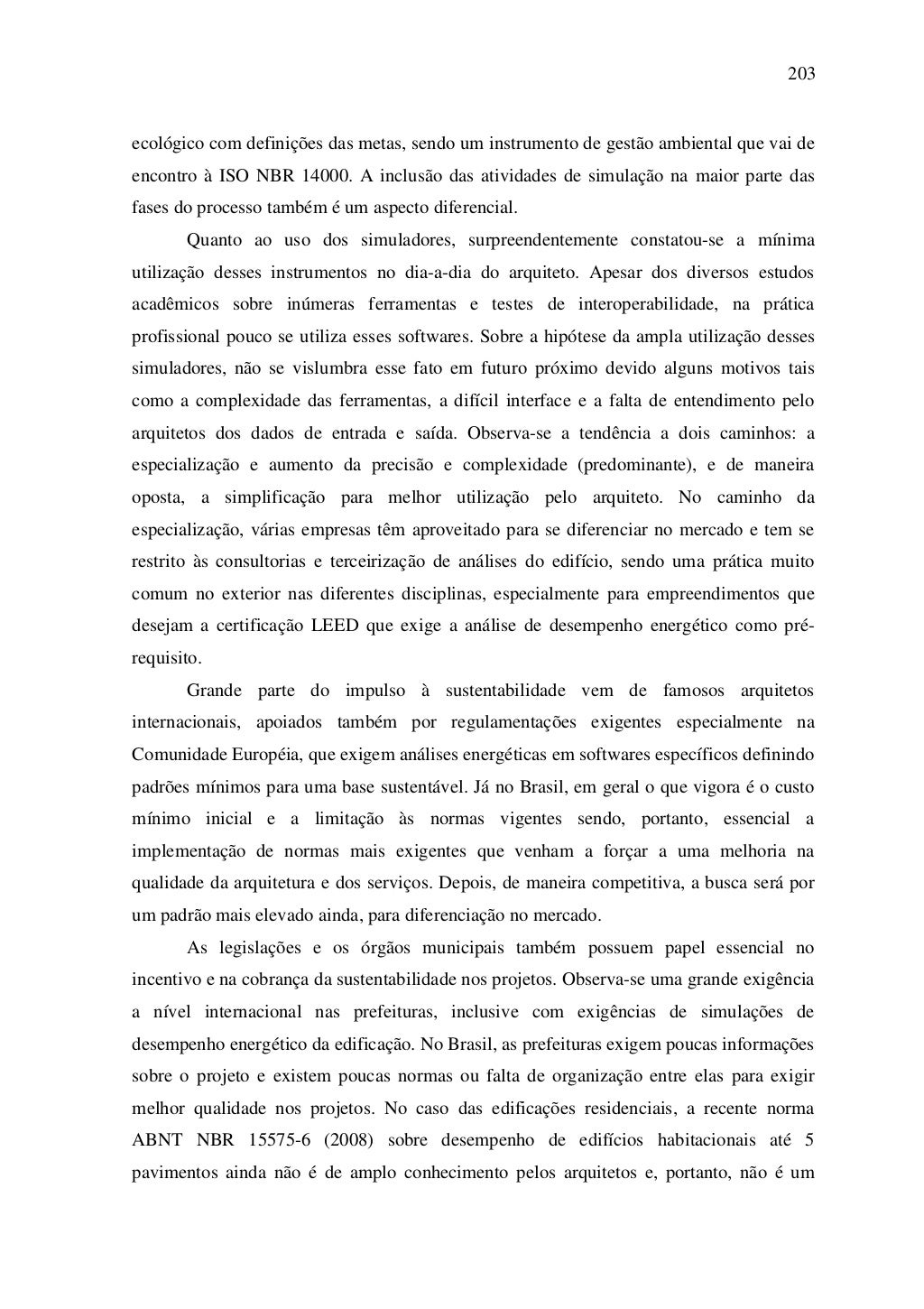 203

ecológico com definições das metas, sendo um instrumento de gestão ambiental que vai de encontro à ISO NBR 14000. A inclusão das atividades de simulação na maior parte das fases do processo também é um aspecto diferencial.

Quanto ao uso dos simuladores, surpreendentemente constatou-se a mínima utilização desses instrumentos no dia-a-dia do arquiteto. Apesar dos diversos estudos acadêmicos sobre inúmeras ferramentas e testes de interoperabilidade, na prática profissional pouco se utiliza esses softwares. Sobre a hipótese da ampla utilização desses simuladores, não se vislumbra esse fato em futuro próximo devido alguns motivos tais como a complexidade das ferramentas, a difícil interface e a falta de entendimento pelo arquitetos dos dados de entrada e saída. Observa-se a tendência a dois caminhos: a especialização e aumento da precisão e complexidade (predominante), e de maneira oposta, a simplificação para melhor utilização pelo arquiteto. No caminho da especialização, várias empresas têm aproveitado para se diferenciar no mercado e tem se restrito às consultorias e terceirização de análises do edifício, sendo uma prática muito comum no exterior nas diferentes disciplinas, especialmente para empreendimentos que desejam a certificação LEED que exige a análise de desempenho energético como pré-requisito.

Grande parte do impulso à sustentabilidade vem de famosos arquitetos internacionais, apoiados também por regulamentações exigentes especialmente na Comunidade Européia, que exigem análises energéticas em softwares específicos definindo padrões mínimos para uma base sustentável. Já no Brasil, em geral o que vigora é o custo mínimo inicial e a limitação às normas vigentes sendo, portanto, essencial a implementação de normas mais exigentes que venham a forçar a uma melhoria na qualidade da arquitetura e dos serviços. Depois, de maneira competitiva, a busca será por um padrão mais elevado ainda, para diferenciação no mercado.

As legislações e os órgãos municipais também possuem papel essencial no incentivo e na cobrança da sustentabilidade nos projetos. Observa-se uma grande exigência a nível internacional nas prefeituras, inclusive com exigências de simulações de desempenho energético da edificação. No Brasil, as prefeituras exigem poucas informações sobre o projeto e existem poucas normas ou falta de organização entre elas para exigir melhor qualidade nos projetos. No caso das edificações residenciais, a recente norma ABNT NBR 15575-6 (2008) sobre desempenho de edifícios habitacionais até 5 pavimentos ainda não é de amplo conhecimento pelos arquitetos e, portanto, não é um